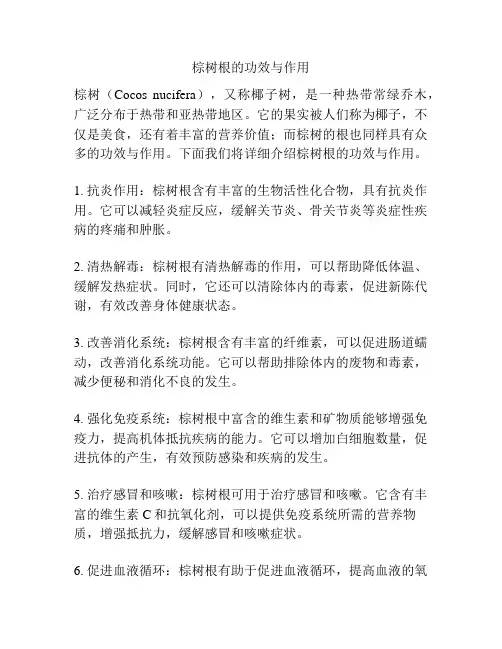 棕树根的功效与作用

棕树（Cocos nucifera），又称椰子树，是一种热带常绿乔木，广泛分布于热带和亚热带地区。它的果实被人们称为椰子，不仅是美食，还有着丰富的营养价值；而棕树的根也同样具有众多的功效与作用。下面我们将详细介绍棕树根的功效与作用。

1. 抗炎作用：棕树根含有丰富的生物活性化合物，具有抗炎作用。它可以减轻炎症反应，缓解关节炎、骨关节炎等炎症性疾病的疼痛和肿胀。

2. 清热解毒：棕树根有清热解毒的作用，可以帮助降低体温、缓解发热症状。同时，它还可以清除体内的毒素，促进新陈代谢，有效改善身体健康状态。

3. 改善消化系统：棕树根含有丰富的纤维素，可以促进肠道蠕动，改善消化系统功能。它可以帮助排除体内的废物和毒素，减少便秘和消化不良的发生。

4. 强化免疫系统：棕树根中富含的维生素和矿物质能够增强免疫力，提高机体抵抗疾病的能力。它可以增加白细胞数量，促进抗体的产生，有效预防感染和疾病的发生。

5. 治疗感冒和咳嗽：棕树根可用于治疗感冒和咳嗽。它含有丰富的维生素 C 和抗氧化剂，可以提供免疫系统所需的营养物质，增强抵抗力，缓解感冒和咳嗽症状。

6. 促进血液循环：棕树根有助于促进血液循环，提高血液的氧